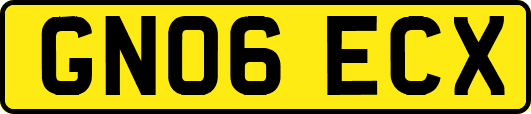 GN06 ECX